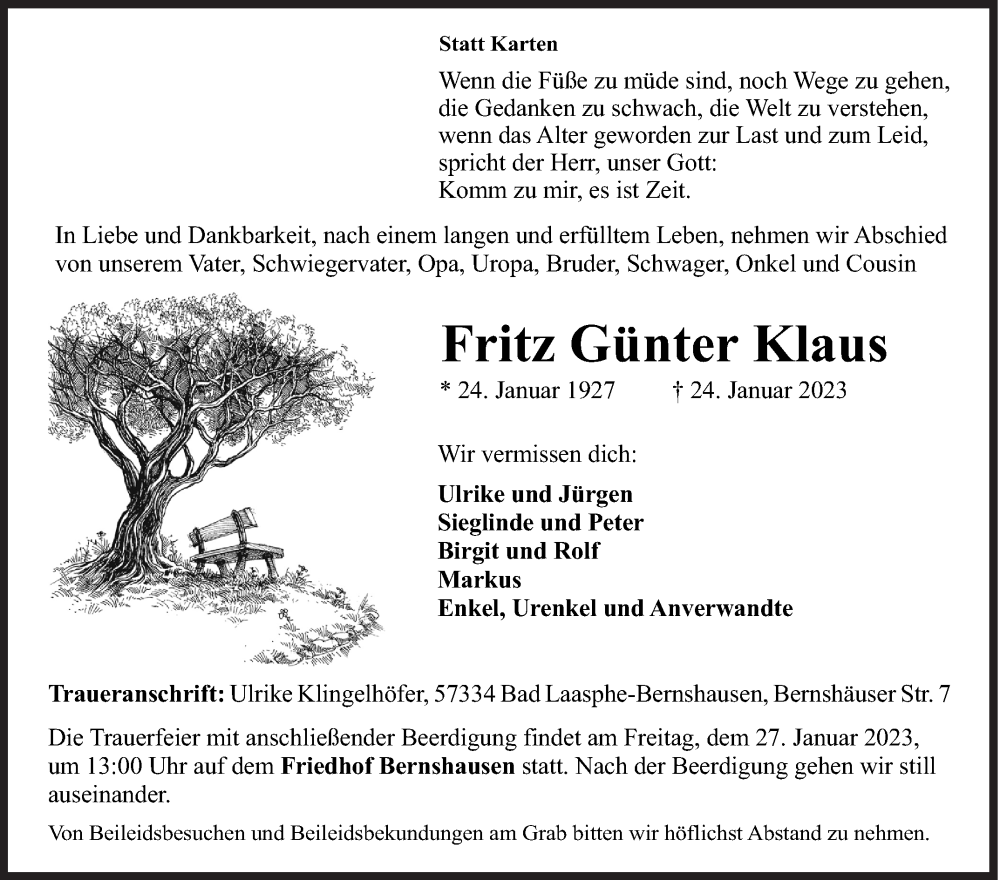 Statt Karten

Wenn die Füße zu müde sind, noch Wege zu gehen,
die Gedanken zu schwach, die Welt zu verstehen,
wenn das Alter geworden zur Last und zum Leid,
spricht der Herr, unser Gott:
Komm zu mir, es ist Zeit.

In Liebe und Dankbarkeit, nach einem langen und erfülltem Leben, nehmen wir Abschied von unserem Vater, Schwiegervater, Opa, Uropa, Bruder, Schwager, Onkel und Cousin

Fritz Günter Klaus

* 24. Januar 1927 † 24. Januar 2023

Wir vermissen dich:

Ulrike und Jürgen
Sieglinde und Peter
Birgit und Rolf
Markus
Enkel, Urenkel und Anverwandte

Traueranschrift: Ulrike Klingelhöfer, 57334 Bad Laasphe-Bernshausen, Bernshäuser Str. 7

Die Trauerfeier mit anschließender Beerdigung findet am Freitag, dem 27. Januar 2023, um 13:00 Uhr auf dem Friedhof Bernshausen statt. Nach der Beerdigung gehen wir still auseinander.

Von Beileidsbesuchen und Beileidsbekundungen am Grab bitten wir höflichst Abstand zu nehmen.